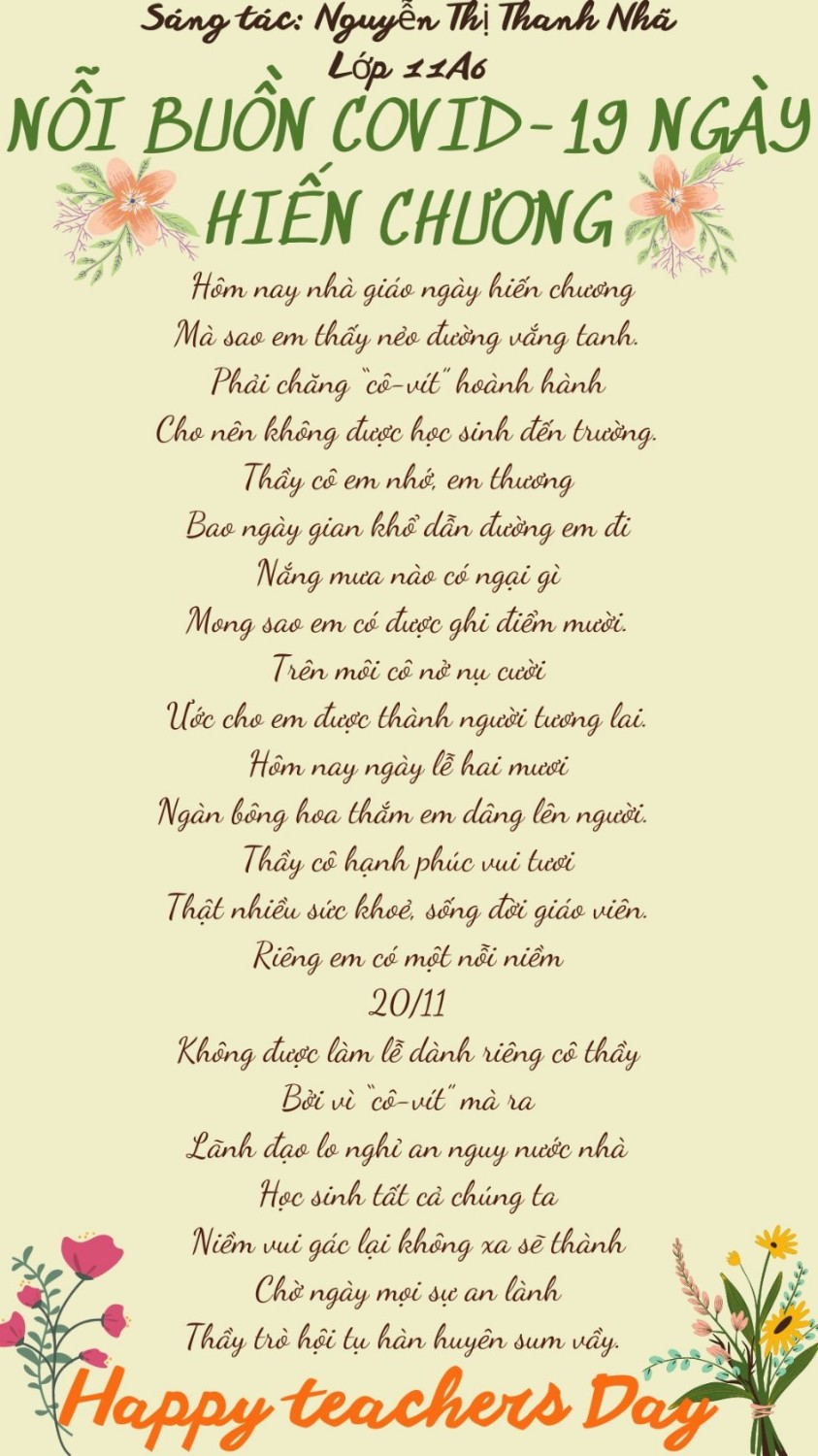 Sáng tác: Nguyễn Thị Thanh Nhã
Lớp 11A6

NỖI BUỒN COVID-19 NGÀY HIẾN CHƯƠNG

Hôm nay nhà giáo ngày hiến chương
Mà sao em thấy nẻo đường vắng tanh.
Phải chăng "cô-vít" hoành hành
Cho nên không được học sinh đến trường.
Thầy cô em nhớ, em thương
Bao ngày gian khổ dẫn đường em đi
Nắng mưa nào có ngại gì
Mong sao em có được ghi điểm mười.
Trên môi cô nở nụ cười
Ước cho em được thành người tương lai.
Hôm nay ngày lễ hai mươi
Ngàn bông hoa thắm em dâng lên người.
Thầy cô hạnh phúc vui tươi
Thật nhiều sức khoẻ, sống đời giáo viên.
Riêng em có một nỗi niềm
20/11
Không được làm lễ dành riêng cô thầy
Bởi vì "cô-vít" mà ra
Lãnh đạo lo nghỉ an nguy nước nhà
Học sinh tất cả chúng ta
Niềm vui gác lại không xa sẽ thành
Chờ ngày mọi sự an lành
Thầy trò hội tụ hàn huyên sum vầy.

Happy teachers Day